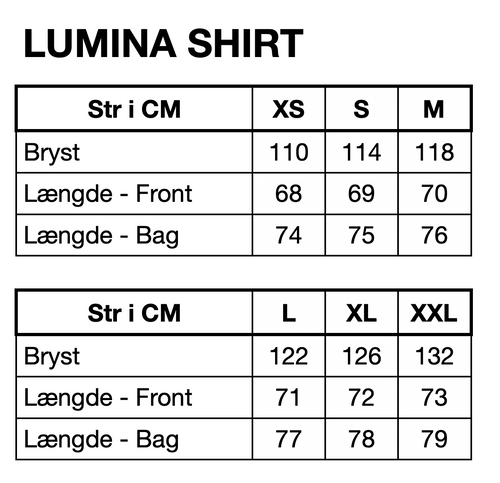 LUMINA SHIRT

| Str i CM | XS | S | M |
|---|---|---|---|
| Bryst | 110 | 114 | 118 |
| Længde - Front | 68 | 69 | 70 |
| Længde - Bag | 74 | 75 | 76 |

| Str i CM | L | XL | XXL |
|---|---|---|---|
| Bryst | 122 | 126 | 132 |
| Længde - Front | 71 | 72 | 73 |
| Længde - Bag | 77 | 78 | 79 |